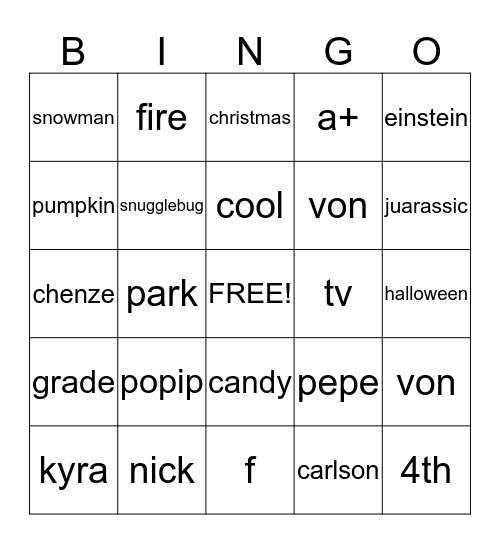 | B | I | N | G | O |
|---|---|---|---|---|
| snowman | fire | christmas | a+ | einstein |
| pumpkin | snugglebug | cool | von | juarassic |
| chenze | park | FREE! | tv | halloween |
| grade | popip | candy | pepe | von |
| kyra | nick | f | carlson | 4th |